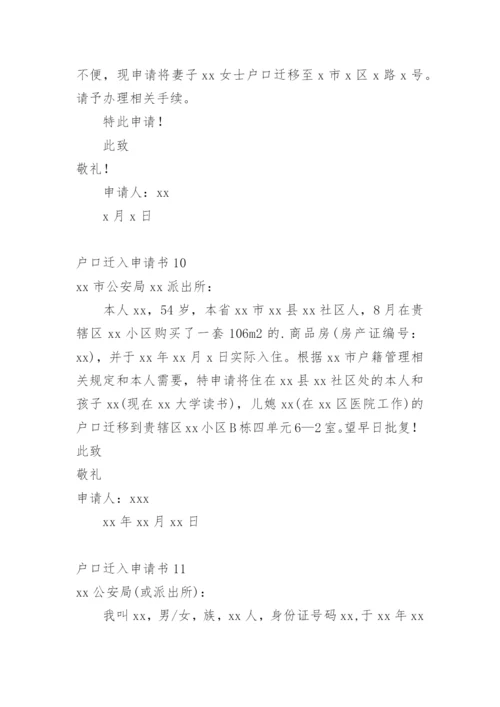 不便，现申请将妻子 xx 女士户口迁移至 x 市 x 区 x 路 x 号。请予办理相关手续。

特此申请！

此致

敬礼！

申请人：xx

x 月 x 日

户口迁入申请书 10

xx 市公安局 xx 派出所：

本人 xx，54 岁，本省 xx 市 xx 县 xx 社区人，8 月在贵辖区 xx 小区购买了一套 106m2 的.商品房（房产证编号：xx），并于 xx 年 xx 月 x 日实际入住。根据 xx 市户籍管理相关规定和本人需要，特申请将住在 xx 县 xx 社区处的本人和孩子 xx(现在 xx 大学读书），儿媳 xx(在 xx 区医院工作）的户口迁移到贵辖区 xx 小区 B 栋四单元 6—2 室。望早日批复！

此致

敬礼

申请人：xxx

xx 年 xx 月 xx 日

户口迁入申请书 11

xx 公安局(或派出所)：

我叫 xx，男/女，族，xx 人，身份证号码 xx，于 xx 年 xx